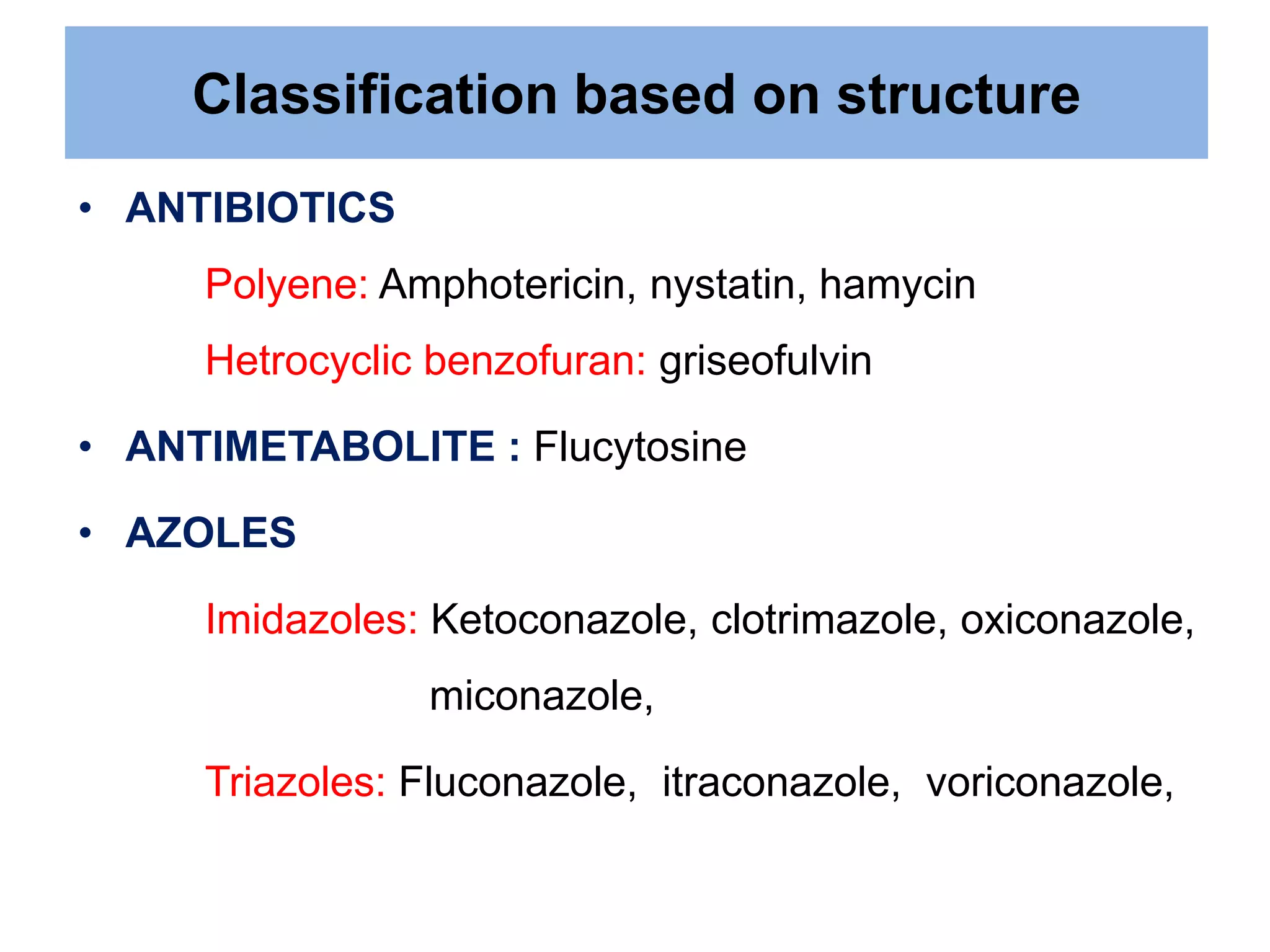 Classification based on structure

• ANTIBIOTICS

Polyene: Amphotericin, nystatin, hamycin

Hetrocyclic benzofuran: griseofulvin

• ANTIMETABOLITE : Flucytosine

• AZOLES

Imidazoles: Ketoconazole, clotrimazole, oxiconazole, miconazole,

Triazoles: Fluconazole, itraconazole, voriconazole,